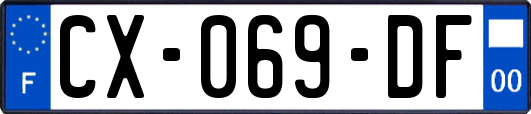 F
CX-069-DF
00